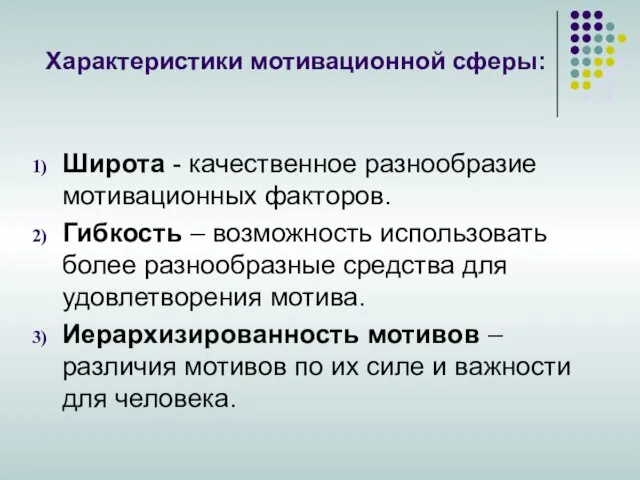 Характеристики мотивационной сферы:

1) Широта - качественное разнообразие мотивационных факторов.

2) Гибкость – возможность использовать более разнообразные средства для удовлетворения мотива.

3) Иерархизированность мотивов – различия мотивов по их силе и важности для человека.